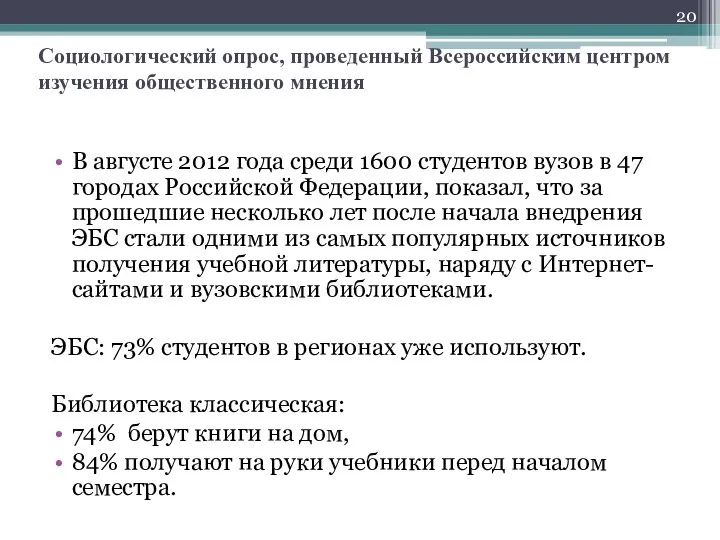 20

Социологический опрос, проведенный Всероссийским центром изучения общественного мнения

• В августе 2012 года среди 1600 студентов вузов в 47 городах Российской Федерации, показал, что за прошедшие несколько лет после начала внедрения ЭБС стали одними из самых популярных источников получения учебной литературы, наряду с Интернет-сайтами и вузовскими библиотеками.

ЭБС: 73% студентов в регионах уже используют.

Библиотека классическая:
• 74% берут книги на дом,
• 84% получают на руки учебники перед началом семестра.